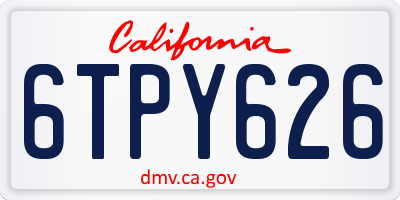 California

6TPY626

dmv.ca.gov